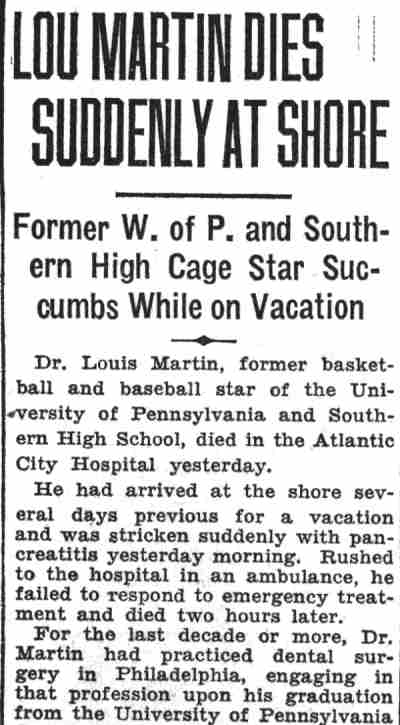 LOU MARTIN DIES SUDDENLY AT SHORE

Former W. of P. and Southern High Cage Star Succumbs While on Vacation

Dr. Louis Martin, former basketball and baseball star of the University of Pennsylvania and Southern High School, died in the Atlantic City Hospital yesterday.

He had arrived at the shore several days previous for a vacation and was stricken suddenly with pancreatitis yesterday morning. Rushed to the hospital in an ambulance, he failed to respond to emergency treatment and died two hours later.

For the last decade or more, Dr. Martin had practiced dental surgery in Philadelphia, engaging in that profession upon his graduation from the University of Pennsylvania